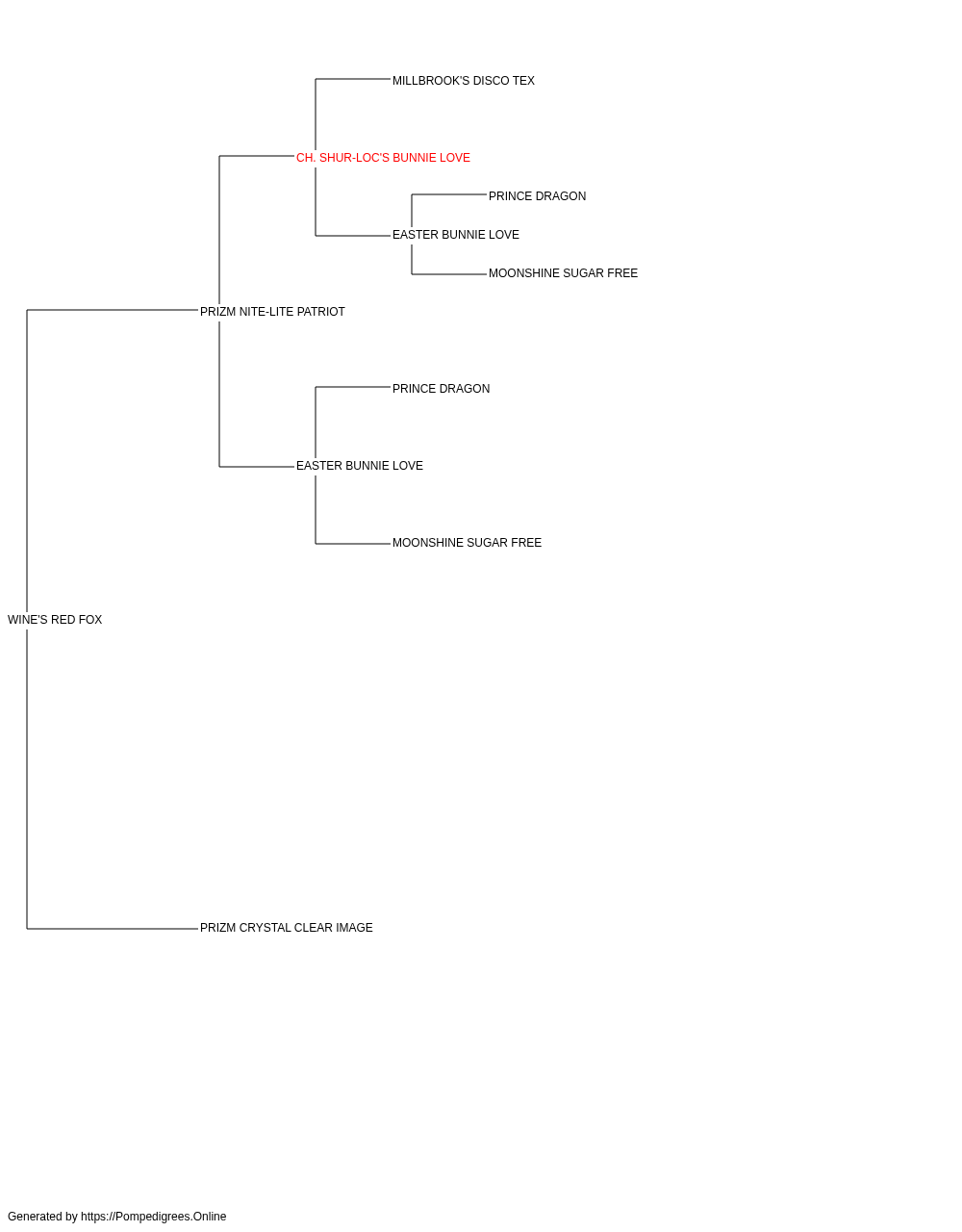 MILLBROOK'S DISCO TEX
CH. SHUR-LOC'S BUNNIE LOVE
PRINCE DRAGON
EASTER BUNNIE LOVE
MOONSHINE SUGAR FREE
PRIZM NITE-LITE PATRIOT
PRINCE DRAGON
EASTER BUNNIE LOVE
MOONSHINE SUGAR FREE
WINE'S RED FOX
PRIZM CRYSTAL CLEAR IMAGE

Generated by https://Pompedigrees.Online